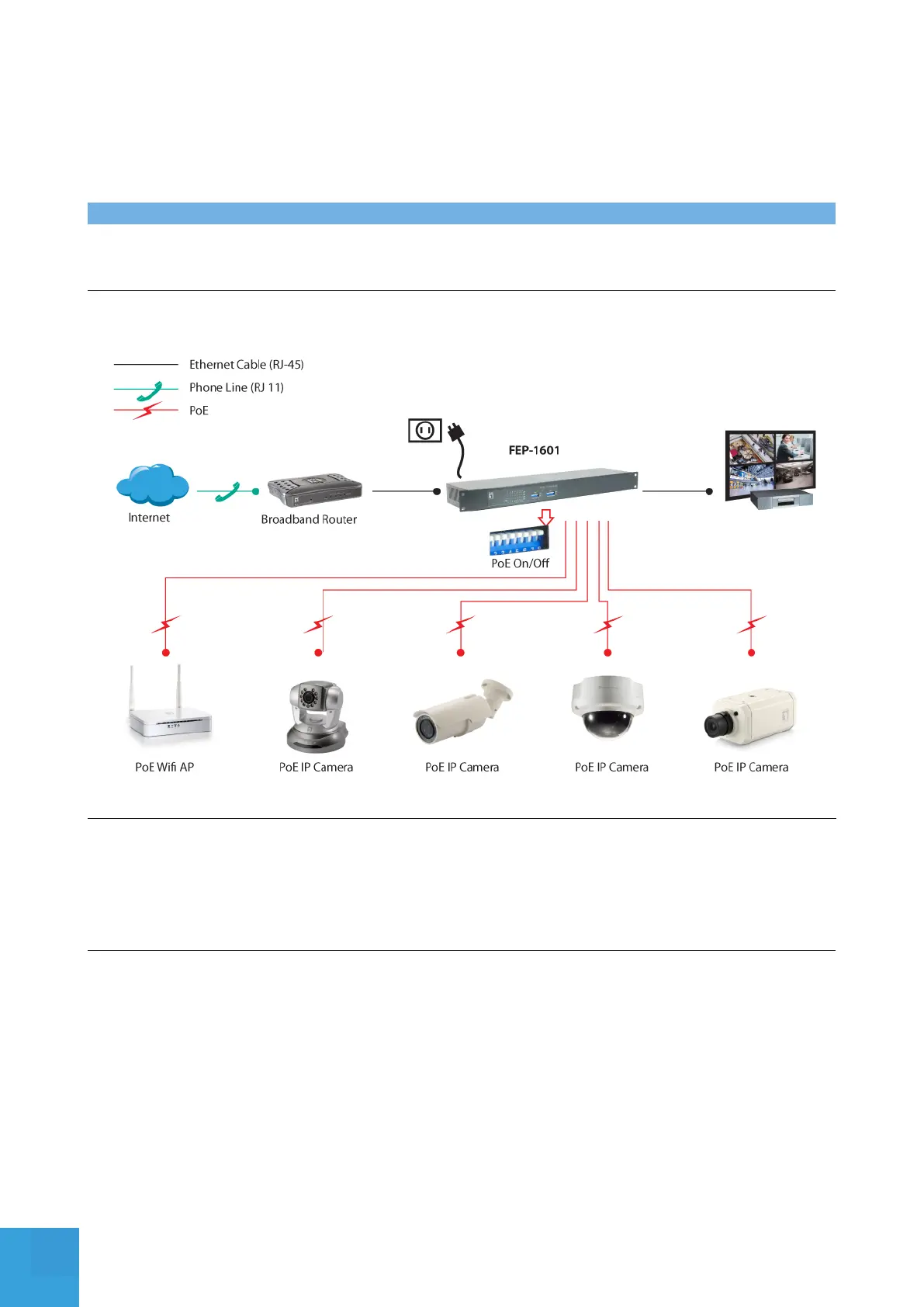 Ethernet Cable (RJ-45)
Phone Line (RJ 11)
PoE

FEP-1601

Internet

Broadband Router

PoE On/Off

PoE Wifi AP

PoE IP Camera

PoE IP Camera

PoE IP Camera

PoE IP Camera